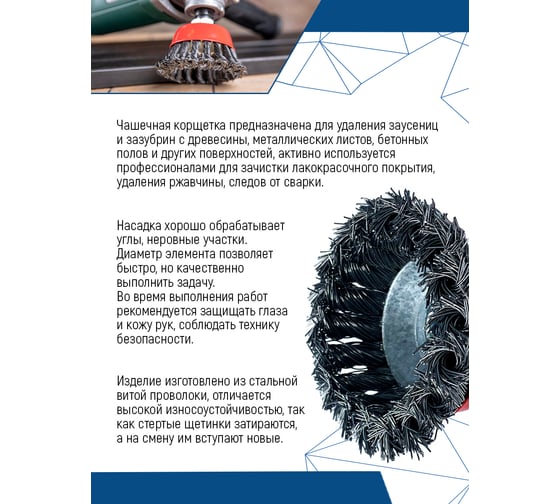 Чашечная корщетка предназначена для удаления заусениц и зазубрин с древесины, металлических листов, бетонных полов и других поверхностей, активно используется профессионалами для зачистки лакокрасочного покрытия, удаления ржавчины, следов от сварки.

Насадка хорошо обрабатывает углы, неровные участки. Диаметр элемента позволяет быстро, но качественно выполнить задачу. Во время выполнения работ рекомендуется защищать глаза и кожу рук, соблюдать технику безопасности.

Изделие изготовлено из стальной витой проволоки, отличается высокой износоустойчивостью, так как стертые щетинки затираются, а на смену им вступают новые.